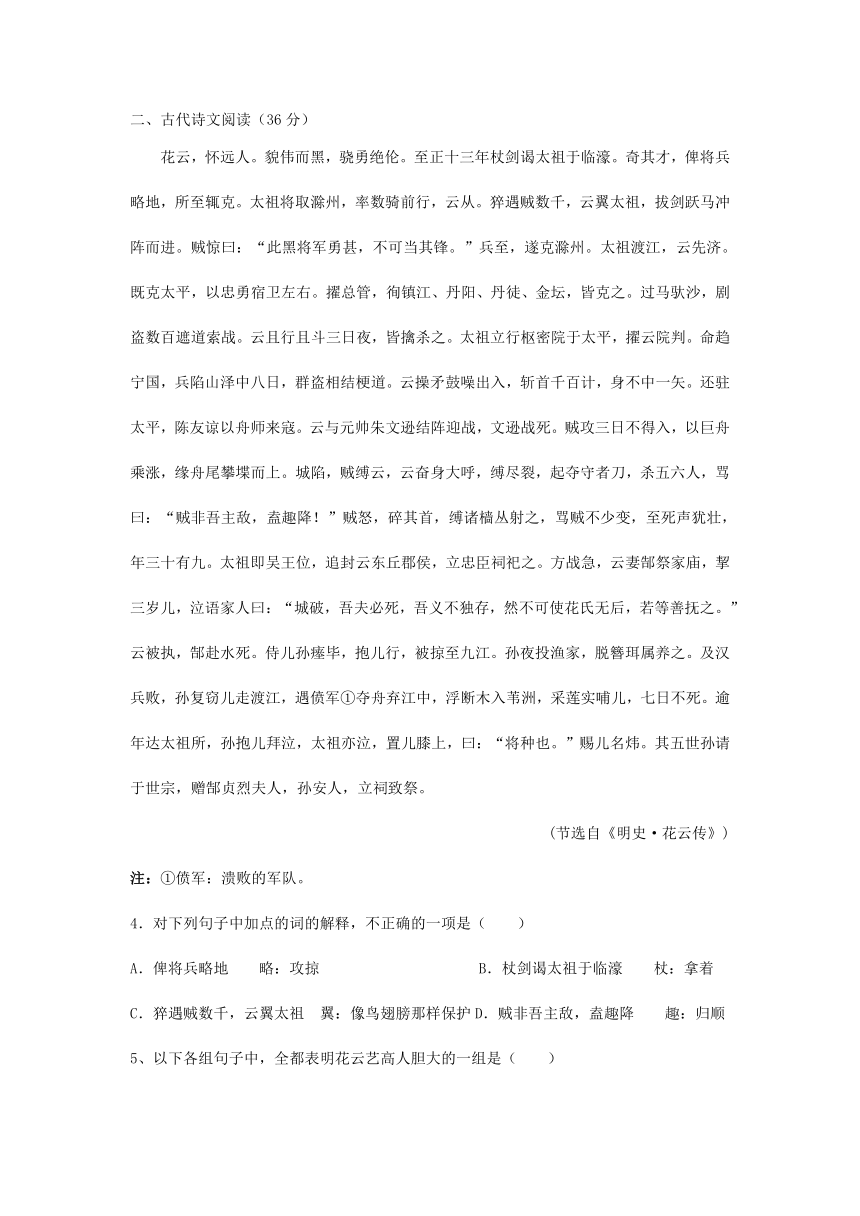 二、古代诗文阅读（36 分）

花云，怀远人。貌伟而黑，骁勇绝伦。至正十三年杖剑谒太祖于临濠。奇其才，俾将兵略地，所至辄克。太祖将取滁州，率数骑前行，云从。猝遇贼数千，云翼太祖，拔剑跃马冲阵而进。贼惊曰：“此黑将军勇甚，不可当其锋。”兵至，遂克滁州。太祖渡江，云先济。既克太平，以忠勇宿卫左右。擢总管，徇镇江、丹阳、丹徒、金坛，皆克之。过马驮沙，剧盗数百遮道索战。云且行且斗三日夜，皆擒杀之。太祖立行枢密院于太平，擢云院判。命趋宁国，兵陷山泽中八日，群盗相结梗道。云操矛鼓噪出入，斩首千百计，身不中一矢。还驻太平，陈友谅以舟师来寇。云与元帅朱文逊结阵迎战，文逊战死。贼攻三日不得入，以巨舟乘涨，缘舟尾攀堞而上。城陷，贼缚云，云奋身大呼，缚尽裂，起夺守者刀，杀五六人，骂曰：“贼非吾主敌，盍趣降！”贼怒，碎其首，缚诸樯丛射之，骂贼不少变，至死声犹壮，年三十有九。太祖即吴王位，追封云东丘郡侯，立忠臣祠祀之。方战急，云妻郜祭家庙，挈三岁儿，泣语家人曰：“城破，吾夫必死，吾义不独存，然不可使花氏无后，若等善抚之。”云被执，郜赴水死。侍儿孙瘗毕，抱儿行，被掠至九江。孙夜投渔家，脱簪珥属养之。及汉兵败，孙复窃儿走渡江，遇偾军①夺舟弃江中，浮断木入苇洲，采莲实哺儿，七日不死。逾年达太祖所，孙抱儿拜泣，太祖亦泣，置儿膝上，曰：“将种也。”赐儿名炜。其五世孙请于世宗，赠郜贞烈夫人，孙安人，立祠致祭。

（节选自《明史·花云传》）

注：①偾军：溃败的军队。

4．对下列句子中加点的词的解释，不正确的一项是（　　）

A．俾将兵略地　　略：攻掠　　　　　　　　B．杖剑谒太祖于临濠　　杖：拿着

C．猝遇贼数千，云翼太祖　　翼：像鸟翅膀那样保护 D．贼非吾主敌，盍趣降　　趣：归顺

5、以下各组句子中，全都表明花云艺高人胆大的一组是（　　）